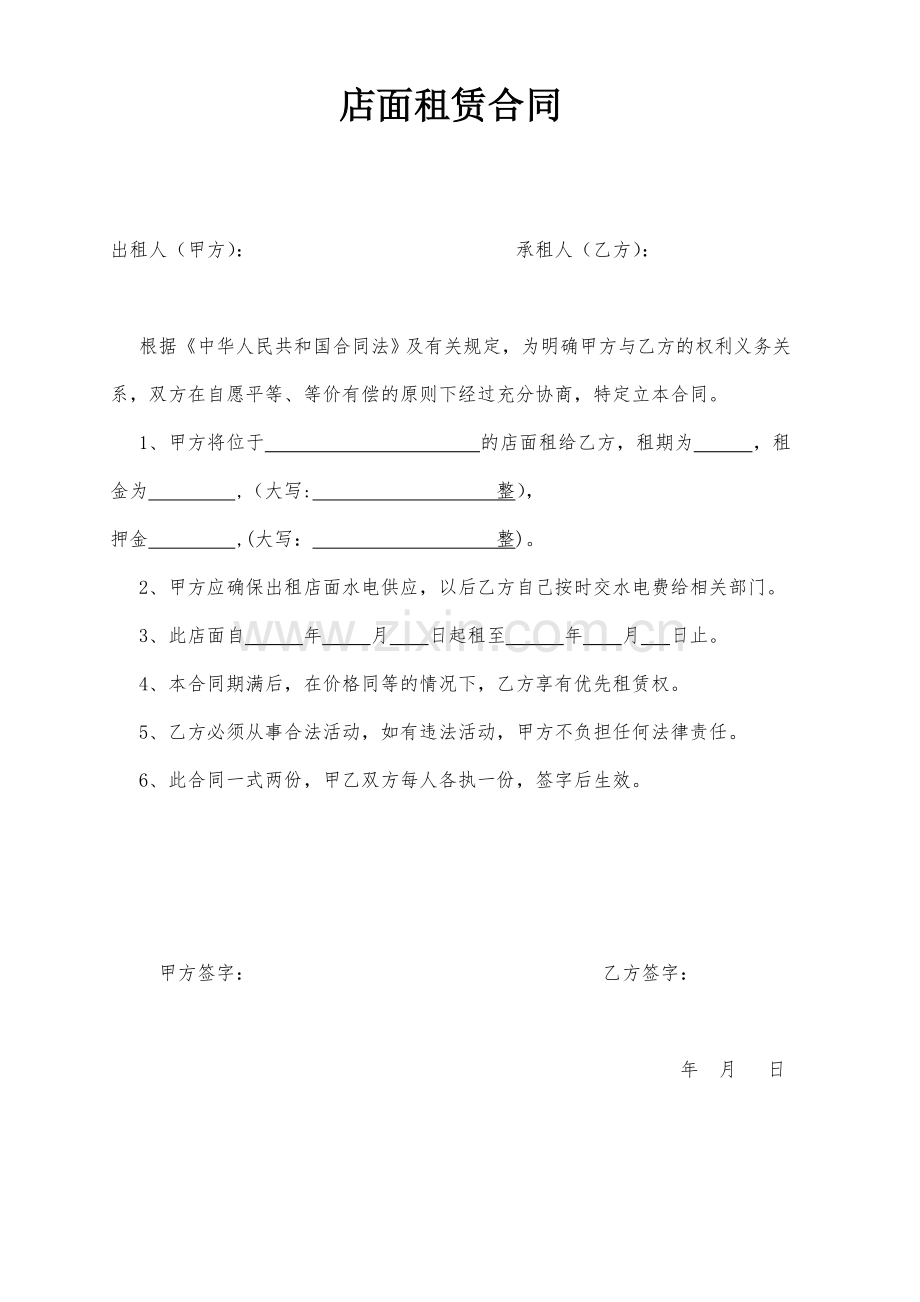 店面租赁合同

出租人（甲方）： 承租人（乙方）：

根据《中华人民共和国合同法》及有关规定，为明确甲方与乙方的权利义务关系，双方在自愿平等、等价有偿的原则下经过充分协商，特定立本合同。

1、甲方将位于____的店面租给乙方，租期为____，租金为____，（大写:____整），

押金____,(大写：____整)。

2、甲方应确保出租店面水电供应，以后乙方自己按时交水电费给相关部门。

3、此店面自____年____月____日起租至____年____月____日止。

4、本合同期满后，在价格同等的情况下，乙方享有优先租赁权。

5、乙方必须从事合法活动，如有违法活动，甲方不负担任何法律责任。

6、此合同一式两份，甲乙双方每人各执一份，签字后生效。

甲方签字： 乙方签字：

年 月 日

www.zixin.com.cn